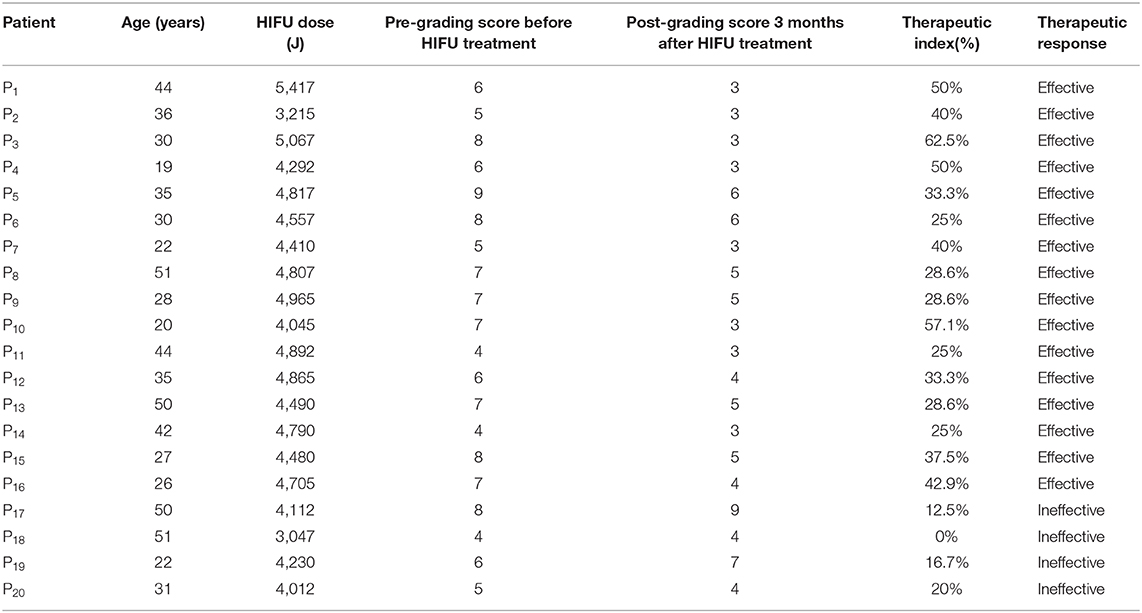 | Patient | Age (years) | HIFU dose (J) | Pre-grading score before HIFU treatment | Post-grading score 3 months after HIFU treatment | Therapeutic index(%) | Therapeutic response |
|---|---|---|---|---|---|---|
| $P_1$ | 44 | 5,417 | 6 | 3 | 50% | Effective |
| $P_2$ | 36 | 3,215 | 5 | 3 | 40% | Effective |
| $P_3$ | 30 | 5,067 | 8 | 3 | 62.5% | Effective |
| $P_4$ | 19 | 4,292 | 6 | 3 | 50% | Effective |
| $P_5$ | 35 | 4,817 | 9 | 6 | 33.3% | Effective |
| $P_6$ | 30 | 4,557 | 8 | 6 | 25% | Effective |
| $P_7$ | 22 | 4,410 | 5 | 3 | 40% | Effective |
| $P_8$ | 51 | 4,807 | 7 | 5 | 28.6% | Effective |
| $P_9$ | 28 | 4,965 | 7 | 5 | 28.6% | Effective |
| $P_{10}$ | 20 | 4,045 | 7 | 3 | 57.1% | Effective |
| $P_{11}$ | 44 | 4,892 | 4 | 3 | 25% | Effective |
| $P_{12}$ | 35 | 4,865 | 6 | 4 | 33.3% | Effective |
| $P_{13}$ | 50 | 4,490 | 7 | 5 | 28.6% | Effective |
| $P_{14}$ | 42 | 4,790 | 4 | 3 | 25% | Effective |
| $P_{15}$ | 27 | 4,480 | 8 | 5 | 37.5% | Effective |
| $P_{16}$ | 26 | 4,705 | 7 | 4 | 42.9% | Effective |
| $P_{17}$ | 50 | 4,112 | 8 | 9 | 12.5% | Ineffective |
| $P_{18}$ | 51 | 3,047 | 4 | 4 | 0% | Ineffective |
| $P_{19}$ | 22 | 4,230 | 6 | 7 | 16.7% | Ineffective |
| $P_{20}$ | 31 | 4,012 | 5 | 4 | 20% | Ineffective |